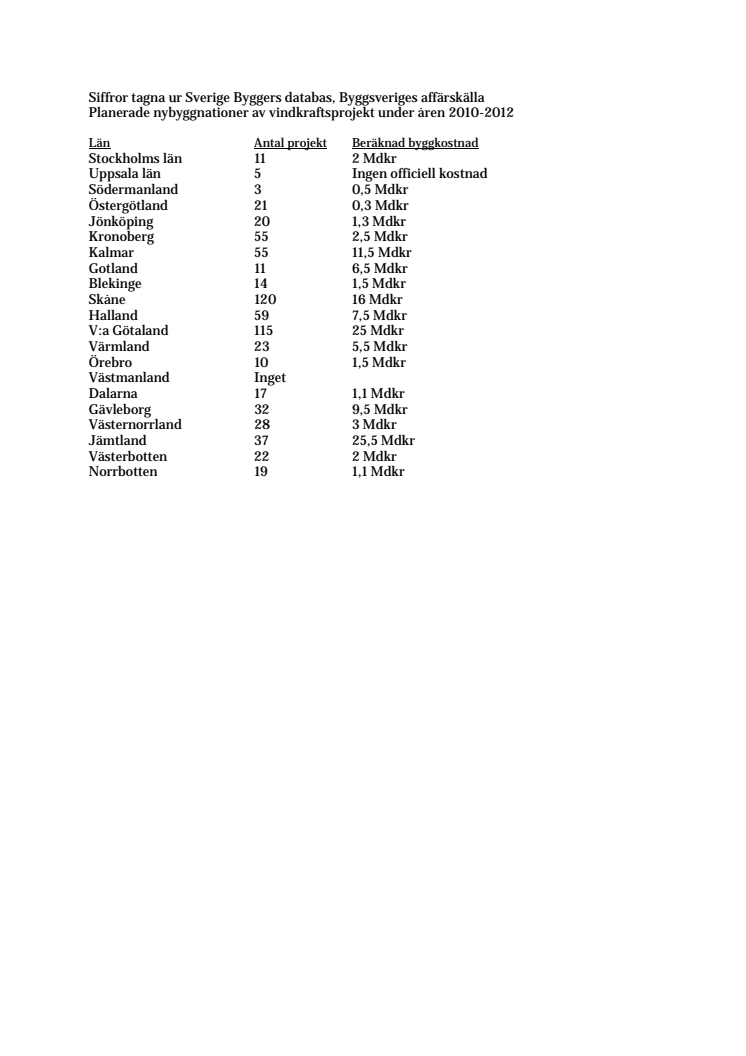 Siffror tagna ur Sverige Byggers databas, Byggsveriges affärskälla
Planerade nybyggnationer av vindkraftsprojekt under åren 2010-2012

| Län | Antal projekt | Beräknad byggkostnad |
|---|---|---|
| Stockholms län | 11 | 2 Mdkr |
| Uppsala län | 5 | Ingen officiell kostnad |
| Södermanland | 3 | 0,5 Mdkr |
| Östergötland | 21 | 0,3 Mdkr |
| Jönköping | 20 | 1,3 Mdkr |
| Kronoberg | 55 | 2,5 Mdkr |
| Kalmar | 55 | 11,5 Mdkr |
| Gotland | 11 | 6,5 Mdkr |
| Blekinge | 14 | 1,5 Mdkr |
| Skåne | 120 | 16 Mdkr |
| Halland | 59 | 7,5 Mdkr |
| V:a Götaland | 115 | 25 Mdkr |
| Värmland | 23 | 5,5 Mdkr |
| Örebro | 10 | 1,5 Mdkr |
| Västmanland | Inget | |
| Dalarna | 17 | 1,1 Mdkr |
| Gävleborg | 32 | 9,5 Mdkr |
| Västernorrland | 28 | 3 Mdkr |
| Jämtland | 37 | 25,5 Mdkr |
| Västerbotten | 22 | 2 Mdkr |
| Norrbotten | 19 | 1,1 Mdkr |